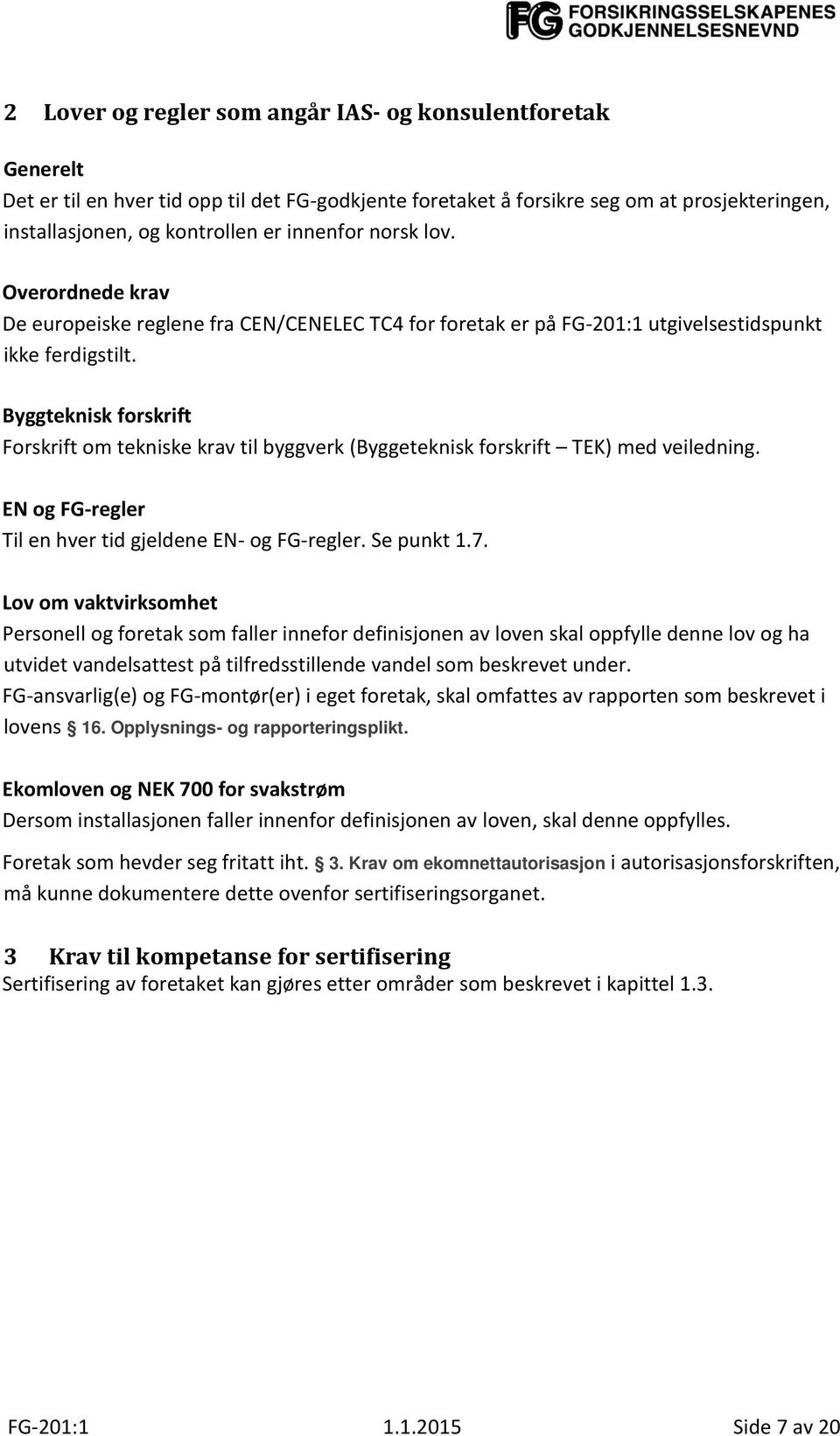 FG FORSIKRINGSSELSKAPENES GODKJENNELSESNEVND

2 Lover og regler som angår IAS- og konsulentforetak

Generelt
Det er til en hver tid opp til det FG-godkjente foretaket å forsikre seg om at prosjekteringen, installasjonen, og kontrollen er innenfor norsk lov.

Overordnede krav
De europeiske reglene fra CEN/CENELEC TC4 for foretak er på FG-201:1 utgivelsestidspunkt ikke ferdigstilt.

Byggteknisk forskrift
Forskrift om tekniske krav til byggverk (Byggeteknisk forskrift – TEK) med veiledning.

EN og FG-regler
Til en hver tid gjeldene EN- og FG-regler. Se punkt 1.7.

Lov om vaktvirksomhet
Personell og foretak som faller innefor definisjonen av loven skal oppfylle denne lov og ha utvidet vandelsattest på tilfredsstillende vandel som beskrevet under.
FG-ansvarlig(e) og FG-montør(er) i eget foretak, skal omfattes av rapporten som beskrevet i lovens § 16. Opplysnings- og rapporteringsplikt.

Ekomloven og NEK 700 for svakstrøm
Dersom installasjonen faller innenfor definisjonen av loven, skal denne oppfylles.

Foretak som hevder seg fritatt iht. § 3. Krav om ekomnettautorisasjon i autorisasjonsforskriften, må kunne dokumentere dette ovenfor sertifiseringsorganet.

3 Krav til kompetanse for sertifisering
Sertifisering av foretaket kan gjøres etter områder som beskrevet i kapittel 1.3.

FG-201:1 1.1.2015 Side 7 av 20